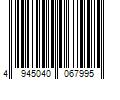 4 945040 067995